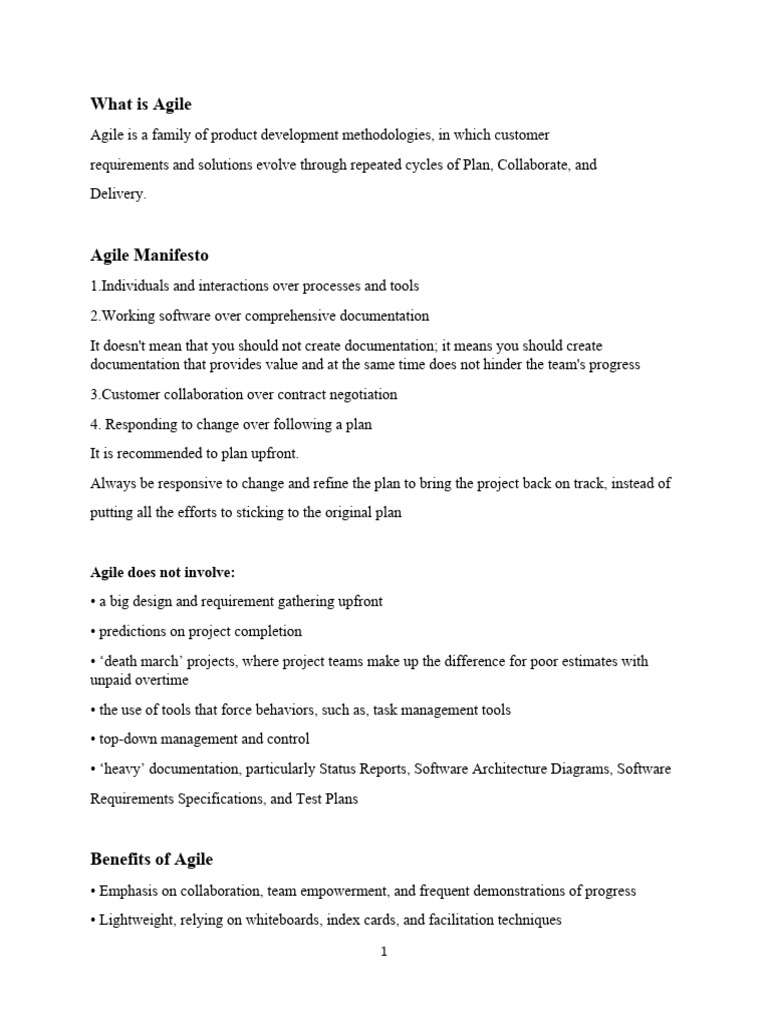 What is Agile

Agile is a family of product development methodologies, in which customer requirements and solutions evolve through repeated cycles of Plan, Collaborate, and Delivery.

Agile Manifesto

1.Individuals and interactions over processes and tools

2.Working software over comprehensive documentation

It doesn't mean that you should not create documentation; it means you should create documentation that provides value and at the same time does not hinder the team's progress

3.Customer collaboration over contract negotiation

4. Responding to change over following a plan

It is recommended to plan upfront.

Always be responsive to change and refine the plan to bring the project back on track, instead of putting all the efforts to sticking to the original plan

Agile does not involve:

• a big design and requirement gathering upfront

• predictions on project completion

• 'death march' projects, where project teams make up the difference for poor estimates with unpaid overtime

• the use of tools that force behaviors, such as, task management tools

• top-down management and control

• 'heavy' documentation, particularly Status Reports, Software Architecture Diagrams, Software Requirements Specifications, and Test Plans

Benefits of Agile

• Emphasis on collaboration, team empowerment, and frequent demonstrations of progress

• Lightweight, relying on whiteboards, index cards, and facilitation techniques

1